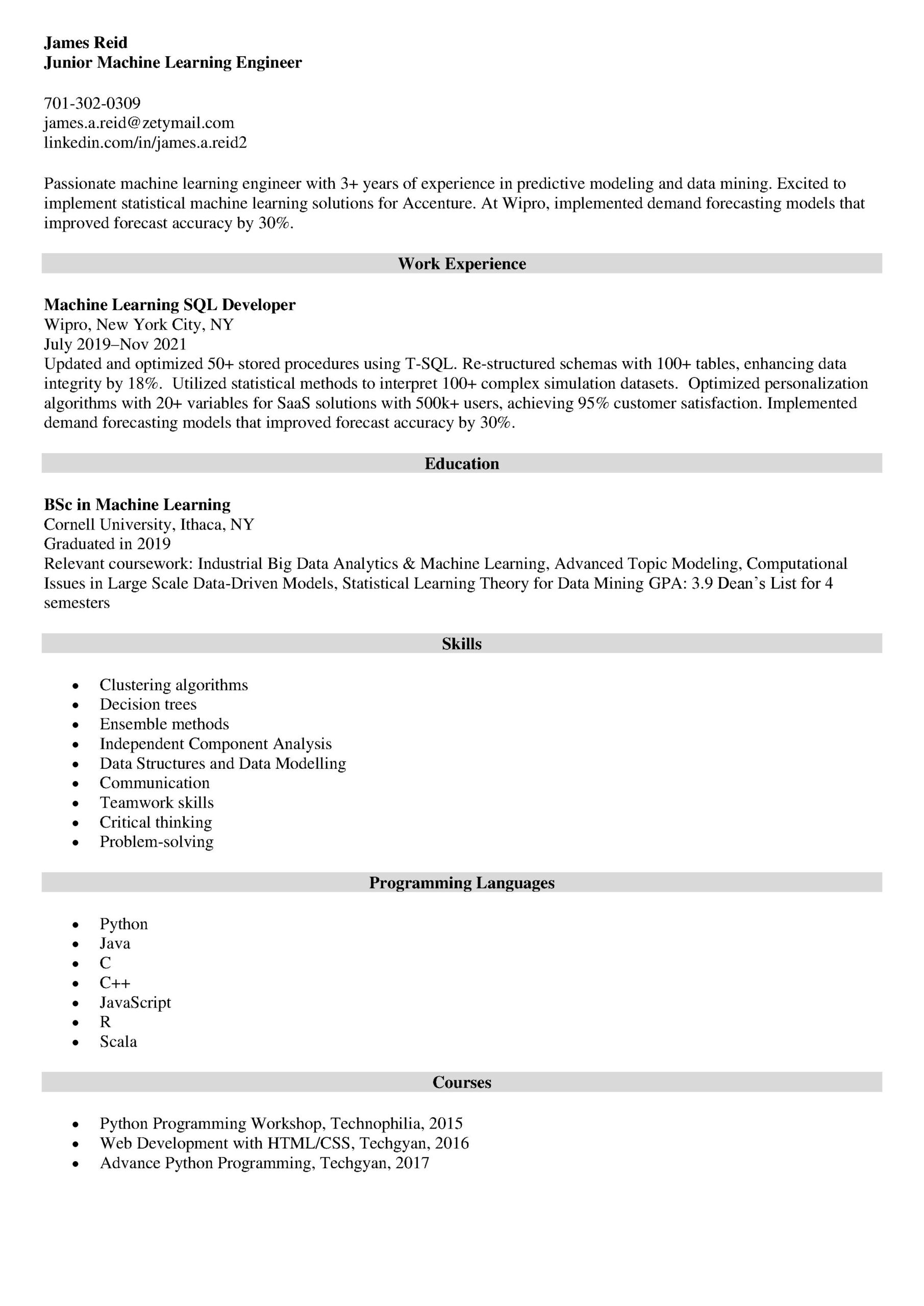 James Reid
Junior Machine Learning Engineer

701-302-0309
james.a.reid@zetymail.com
linkedin.com/in/james.a.reid2

Passionate machine learning engineer with 3+ years of experience in predictive modeling and data mining. Excited to implement statistical machine learning solutions for Accenture. At Wipro, implemented demand forecasting models that improved forecast accuracy by 30%.

Work Experience

Machine Learning SQL Developer
Wipro, New York City, NY
July 2019–Nov 2021
Updated and optimized 50+ stored procedures using T-SQL. Re-structured schemas with 100+ tables, enhancing data integrity by 18%. Utilized statistical methods to interpret 100+ complex simulation datasets. Optimized personalization algorithms with 20+ variables for SaaS solutions with 500k+ users, achieving 95% customer satisfaction. Implemented demand forecasting models that improved forecast accuracy by 30%.

Education

BSc in Machine Learning
Cornell University, Ithaca, NY
Graduated in 2019
Relevant coursework: Industrial Big Data Analytics & Machine Learning, Advanced Topic Modeling, Computational Issues in Large Scale Data-Driven Models, Statistical Learning Theory for Data Mining GPA: 3.9 Dean's List for 4 semesters

Skills

• Clustering algorithms
• Decision trees
• Ensemble methods
• Independent Component Analysis
• Data Structures and Data Modelling
• Communication
• Teamwork skills
• Critical thinking
• Problem-solving

Programming Languages

• Python
• Java
• C
• C++
• JavaScript
• R
• Scala

Courses

• Python Programming Workshop, Technophilia, 2015
• Web Development with HTML/CSS, Techgyan, 2016
• Advance Python Programming, Techgyan, 2017